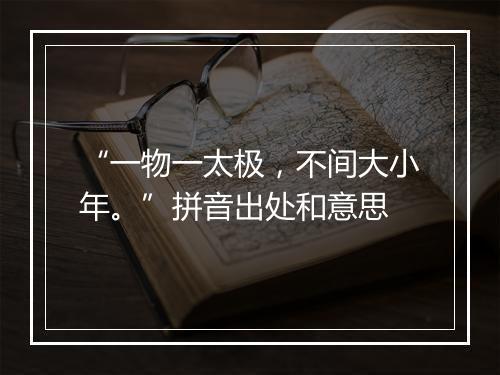 “一物一太极，不间大小年。” 拼音出处和意思